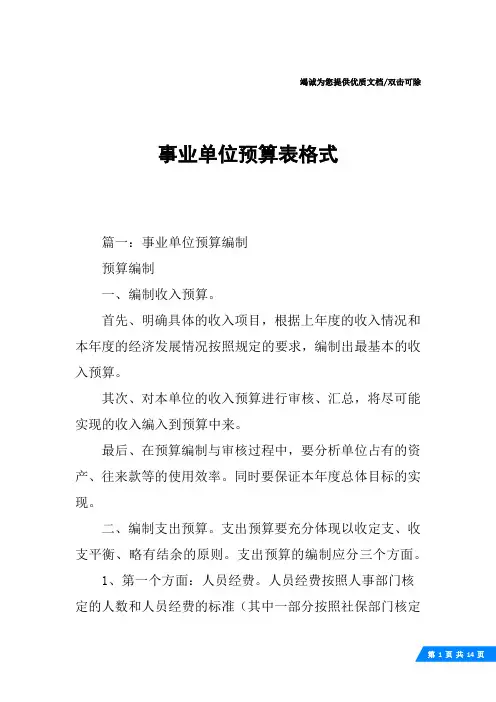 竭诚为您提供优质文档/双击可除

事业单位预算表格式

篇一：事业单位预算编制

预算编制

一、编制收入预算。

首先、明确具体的收入项目，根据上年度的收入情况和本年度的经济发展情况按照规定的要求，编制出最基本的收入预算。

其次、对本单位的收入预算进行审核、汇总，将尽可能实现的收入编入到预算中来。

最后、在预算编制与审核过程中，要分析单位占有的资产、往来款等的使用效率。同时要保证本年度总体目标的实现。

二、编制支出预算。支出预算要充分体现以收定支、收支平衡、略有结余的原则。支出预算的编制应分三个方面。

1、第一个方面：人员经费。人员经费按照人事部门核定的人数和人员经费的标准（其中一部分按照社保部门核定

第 1 页 共 14 页